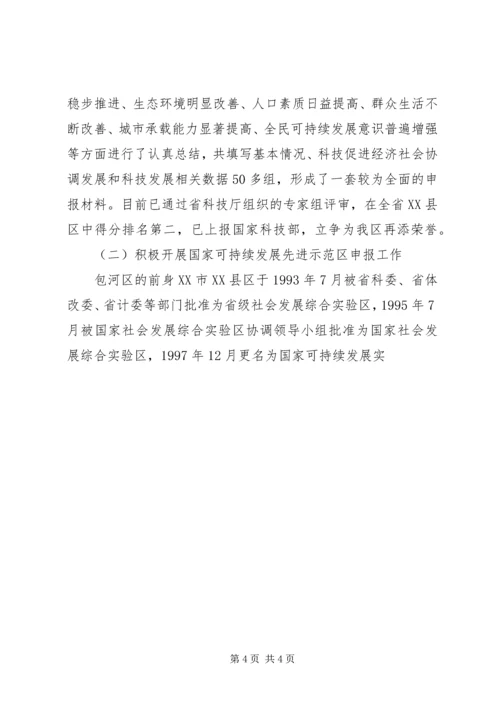 稳步推进、生态环境明显改善、人口素质日益提高、群众生活不断改善、城市承载能力显著提高、全民可持续发展意识普遍增强等方面进行了认真总结，共填写基本情况、科技促进经济社会协调发展和科技发展相关数据50多组，形成了一套较为全面的申报材料。目前已通过省科技厅组织的专家组评审，在全省XX县区中得分排名第二，已上报国家科技部，立争为我区再添荣誉。

（二）积极开展国家可持续发展先进示范区申报工作

包河区的前身XX市XX县区于1993年7月被省科委、省体改委、省计委等部门批准为省级社会发展综合实验区，1995年7月被国家社会发展综合实验区协调领导小组批准为国家社会发展综合实验区，1997年12月更名为国家可持续发展实

第4页 共4页